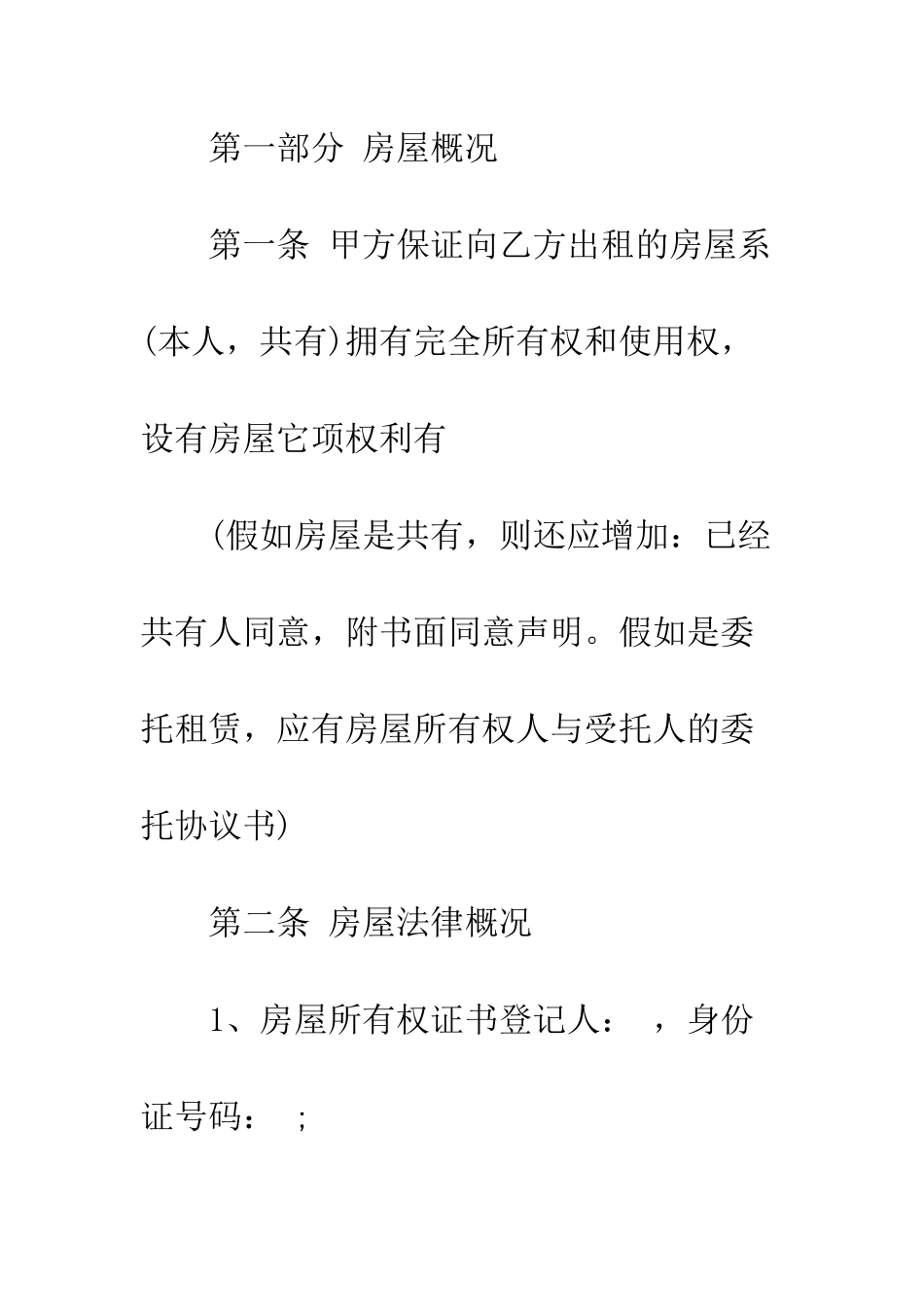 第一部分 房屋概况

第一条 甲方保证向乙方出租的房屋系(本人，共有)拥有完全所有权和使用权，设有房屋它项权利有

(假如房屋是共有，则还应增加：已经共有人同意，附书面同意声明。假如是委托租赁，应有房屋所有权人与受托人的委托协议书)

第二条 房屋法律概况

1、房屋所有权证书登记人： ，身份证号码： ;